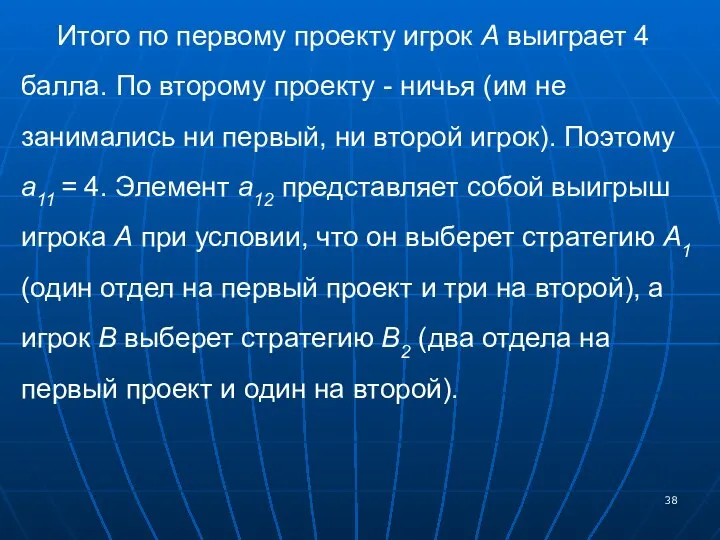 Итого по первому проекту игрок $A$ выиграет 4 балла. По второму проекту - ничья (им не занимались ни первый, ни второй игрок). Поэтому $a_{11} = 4$. Элемент $a_{12}$ представляет собой выигрыш игрока $A$ при условии, что он выберет стратегию $A_1$ (один отдел на первый проект и три на второй), а игрок $B$ выберет стратегию $B_2$ (два отдела на первый проект и один на второй).

38